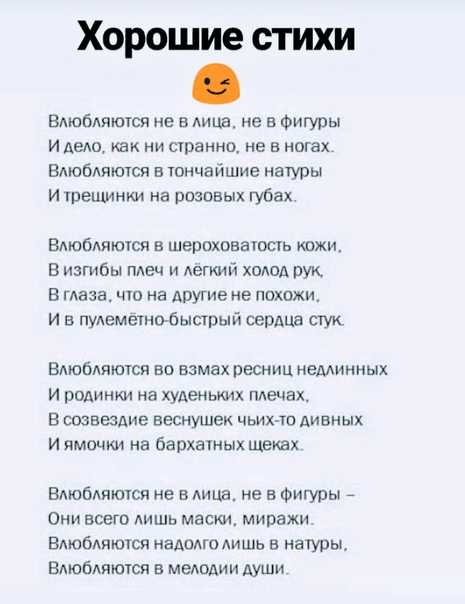 Хорошие стихи

Влюбляются не в лица, не в фигуры
И дело, как ни странно, не в ногах.
Влюбляются в тончайшие натуры
И трещинки на розовых губах.

Влюбляются в шероховатость кожи,
В изгибы плеч и лёгкий холод рук,
В глаза, что на другие не похожи,
И в пулемётно-быстрый сердца стук.

Влюбляются во взмах ресниц недлинных
И родинки на худеньких плечах,
В созвездие веснушек чьих-то дивных
И ямочки на бархатных щеках.

Влюбляются не в лица, не в фигуры –
Они всего лишь маски, миражи.
Влюбляются надолго лишь в натуры,
Влюбляются в мелодии души.